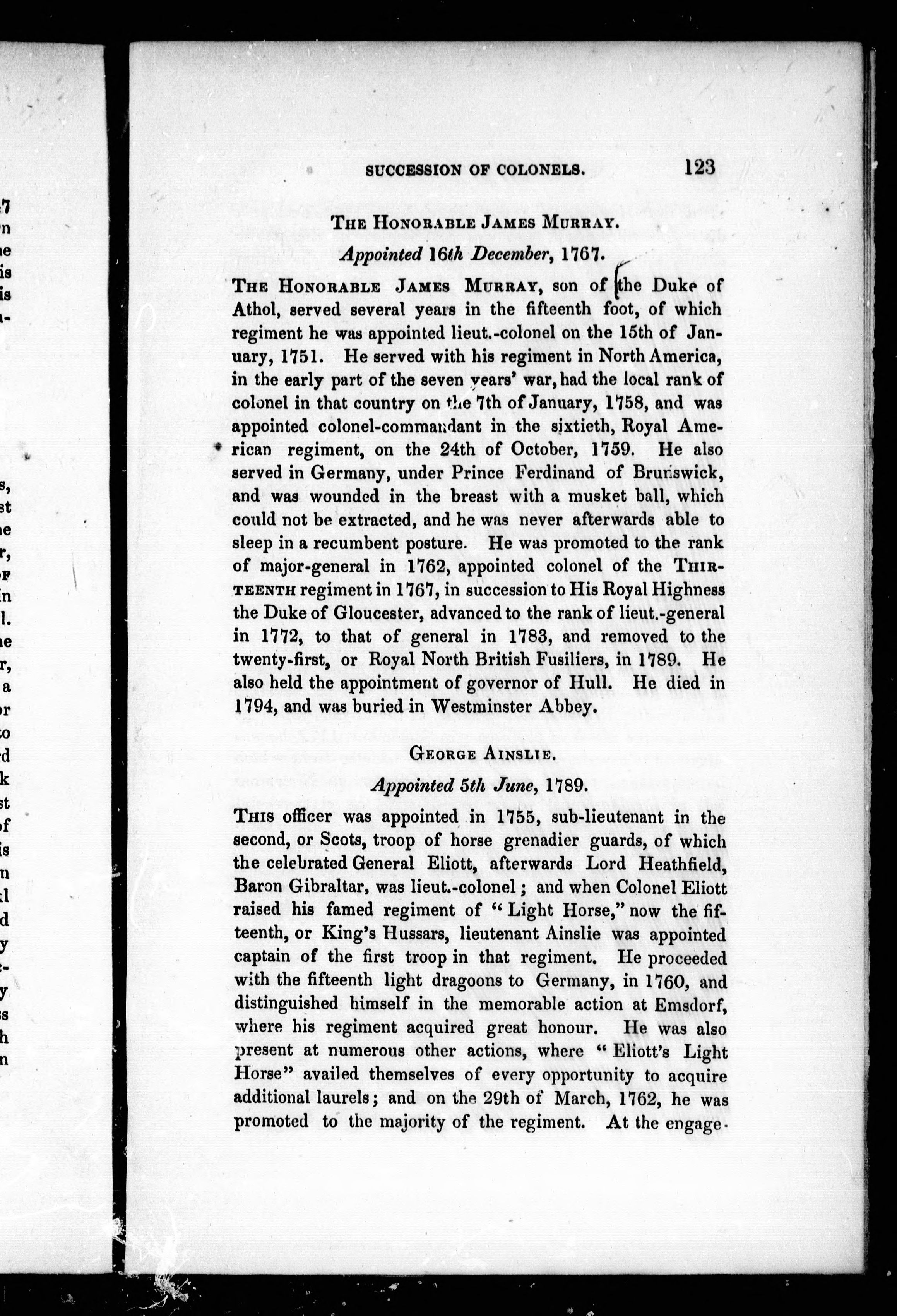 SUCCESSION OF COLONELS. 123

THE HONORABLE JAMES MURRAY.

Appointed 16th December, 1767.

THE HONORABLE JAMES MURRAY, son of the Duke of Athol, served several years in the fifteenth foot, of which regiment he was appointed lieut.-colonel on the 15th of January, 1751. He served with his regiment in North America, in the early part of the seven years' war, had the local rank of colonel in that country on the 7th of January, 1758, and was appointed colonel-commandant in the sixtieth, Royal American regiment, on the 24th of October, 1759. He also served in Germany, under Prince Ferdinand of Brunswick, and was wounded in the breast with a musket ball, which could not be extracted, and he was never afterwards able to sleep in a recumbent posture. He was promoted to the rank of major-general in 1762, appointed colonel of the THIRTEENTH regiment in 1767, in succession to His Royal Highness the Duke of Gloucester, advanced to the rank of lieut.-general in 1772, to that of general in 1783, and removed to the twenty-first, or Royal North British Fusiliers, in 1789. He also held the appointment of governor of Hull. He died in 1794, and was buried in Westminster Abbey.

GEORGE AINSLIE.

Appointed 5th June, 1789.

THIS officer was appointed in 1755, sub-lieutenant in the second, or Scots, troop of horse grenadier guards, of which the celebrated General Eliott, afterwards Lord Heathfield, Baron Gibraltar, was lieut.-colonel; and when Colonel Eliott raised his famed regiment of "Light Horse," now the fifteenth, or King's Hussars, lieutenant Ainslie was appointed captain of the first troop in that regiment. He proceeded with the fifteenth light dragoons to Germany, in 1760, and distinguished himself in the memorable action at Emsdorf, where his regiment acquired great honour. He was also present at numerous other actions, where "Eliott's Light Horse" availed themselves of every opportunity to acquire additional laurels; and on the 29th of March, 1762, he was promoted to the majority of the regiment. At the engage-